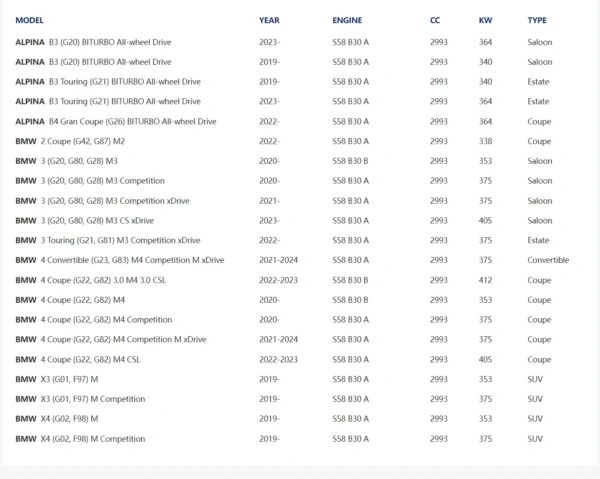 | MODEL | YEAR | ENGINE | CC | KW | TYPE |
|---|---|---|---|---|---|
| ALPINA B3 (G20) BITURBO All-wheel Drive | 2023- | S58 B30 A | 2993 | 364 | Saloon |
| ALPINA B3 (G20) BITURBO All-wheel Drive | 2019- | S58 B30 A | 2993 | 340 | Saloon |
| ALPINA B3 Touring (G21) BITURBO All-wheel Drive | 2019- | S58 B30 A | 2993 | 340 | Estate |
| ALPINA B3 Touring (G21) BITURBO All-wheel Drive | 2023- | S58 B30 A | 2993 | 364 | Estate |
| ALPINA B4 Gran Coupe (G26) BITURBO All-wheel Drive | 2022- | S58 B30 A | 2993 | 364 | Coupe |
| BMW 2 Coupe (G42, G87) M2 | 2022- | S58 B30 A | 2993 | 338 | Coupe |
| BMW 3 (G20, G80, G28) M3 | 2020- | S58 B30 B | 2993 | 353 | Saloon |
| BMW 3 (G20, G80, G28) M3 Competition | 2020- | S58 B30 A | 2993 | 375 | Saloon |
| BMW 3 (G20, G80, G28) M3 Competition xDrive | 2021- | S58 B30 A | 2993 | 375 | Saloon |
| BMW 3 (G20, G80, G28) M3 CS xDrive | 2023- | S58 B30 A | 2993 | 405 | Saloon |
| BMW 3 Touring (G21, G81) M3 Competition xDrive | 2022- | S58 B30 A | 2993 | 375 | Estate |
| BMW 4 Convertible (G23, G83) M4 Competition M xDrive | 2021-2024 | S58 B30 A | 2993 | 375 | Convertible |
| BMW 4 Coupe (G22, G82) 3.0 M4 3.0 CSL | 2022-2023 | S58 B30 B | 2993 | 412 | Coupe |
| BMW 4 Coupe (G22, G82) M4 | 2020- | S58 B30 B | 2993 | 353 | Coupe |
| BMW 4 Coupe (G22, G82) M4 Competition | 2020- | S58 B30 A | 2993 | 375 | Coupe |
| BMW 4 Coupe (G22, G82) M4 Competition M xDrive | 2021-2024 | S58 B30 A | 2993 | 375 | Coupe |
| BMW 4 Coupe (G22, G82) M4 CSL | 2022-2023 | S58 B30 A | 2993 | 405 | Coupe |
| BMW X3 (G01, F97) M | 2019- | S58 B30 A | 2993 | 353 | SUV |
| BMW X3 (G01, F97) M Competition | 2019- | S58 B30 A | 2993 | 375 | SUV |
| BMW X4 (G02, F98) M | 2019- | S58 B30 A | 2993 | 353 | SUV |
| BMW X4 (G02, F98) M Competition | 2019- | S58 B30 A | 2993 | 375 | SUV |